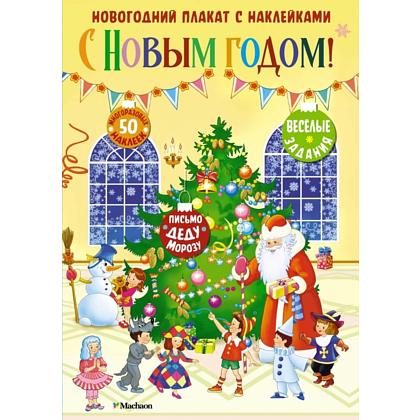 НОВОГОДНИЙ ПЛАКАТ С НАКЛЕЙКАМИ

С НОВЫМ ГОДОМ!

МНОГОРАЗОВЫХ 50 НАКЛЕЕК

ВЕСЁЛЫЕ ЗАДАНИЯ

ПИСЬМО ДЕДУ МОРОЗУ

Machaon